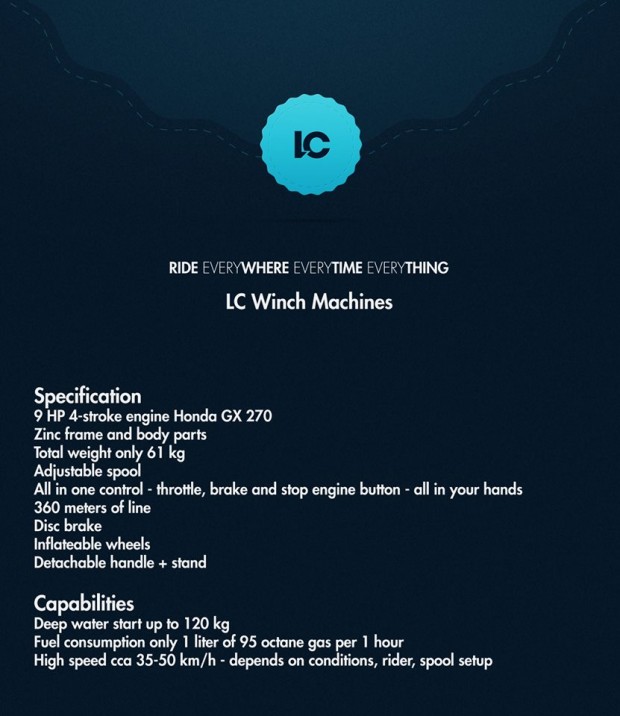 LC

RIDE EVERYWHERE EVERYTIME EVERYTHING

LC Winch Machines

Specification
9 HP 4-stroke engine Honda GX 270
Zinc frame and body parts
Total weight only 61 kg
Adjustable spool
All in one control - throttle, brake and stop engine button - all in your hands
360 meters of line
Disc brake
Inflateable wheels
Detachable handle + stand

Capabilities
Deep water start up to 120 kg
Fuel consumption only 1 liter of 95 octane gas per 1 hour
High speed cca 35-50 km/h - depends on conditions, rider, spool setup